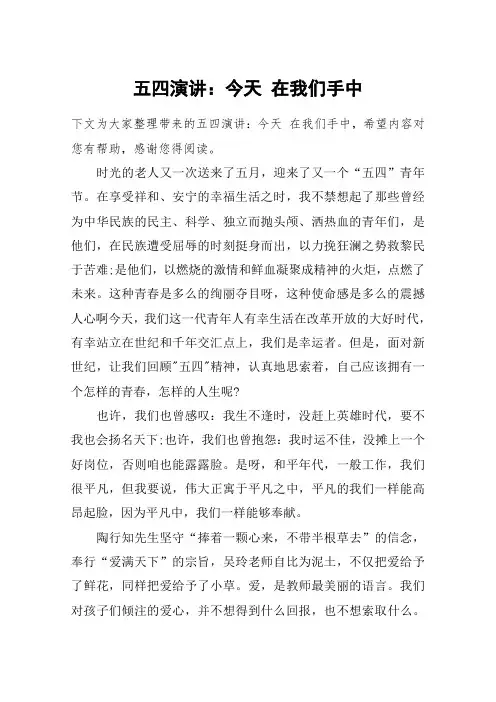 五四演讲：今天 在我们手中

下文为大家整理带来的五四演讲：今天 在我们手中，希望内容对您有帮助，感谢您得阅读。

时光的老人又一次送来了五月，迎来了又一个“五四”青年节。在享受祥和、安宁的幸福生活之时，我不禁想起了那些曾经为中华民族的民主、科学、独立而抛头颅、洒热血的青年们，是他们，在民族遭受屈辱的时刻挺身而出，以力挽狂澜之势救黎民于苦难;是他们，以燃烧的激情和鲜血凝聚成精神的火炬，点燃了未来。这种青春是多么的绚丽夺目呀，这种使命感是多么的震撼人心啊今天，我们这一代青年人有幸生活在改革开放的大好时代，有幸站立在世纪和千年交汇点上，我们是幸运者。但是，面对新世纪，让我们回顾"五四"精神，认真地思索着，自己应该拥有一个怎样的青春，怎样的人生呢?

也许，我们也曾感叹：我生不逢时，没赶上英雄时代，要不我也会扬名天下;也许，我们也曾抱怨：我时运不佳，没摊上一个好岗位，否则咱也能露露脸。是呀，和平年代，一般工作，我们很平凡，但我要说，伟大正寓于平凡之中，平凡的我们一样能高昂起脸，因为平凡中，我们一样能够奉献。

陶行知先生坚守“捧着一颗心来，不带半根草去”的信念，奉行“爱满天下”的宗旨，吴玲老师自比为泥土，不仅把爱给予了鲜花，同样把爱给予了小草。爱，是教师最美丽的语言。我们对孩子们倾注的爱心，并不想得到什么回报，也不想索取什么。